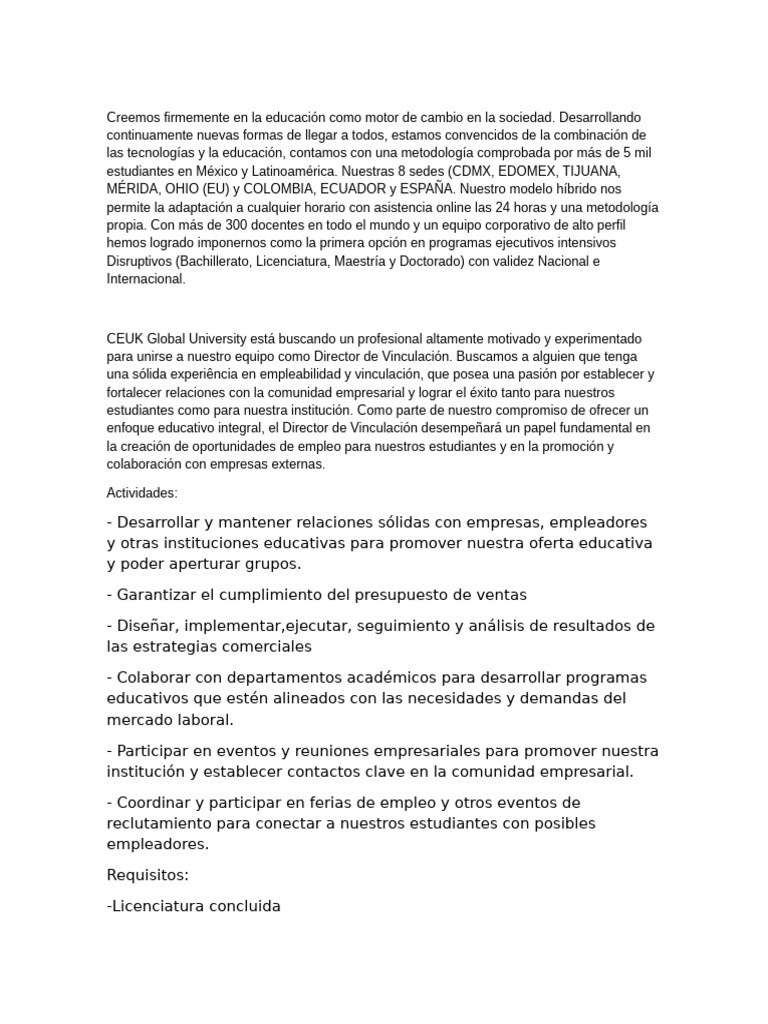 Creemos firmemente en la educación como motor de cambio en la sociedad. Desarrollando continuamente nuevas formas de llegar a todos, estamos convencidos de la combinación de las tecnologías y la educación, contamos con una metodología comprobada por más de 5 mil estudiantes en México y Latinoamérica. Nuestras 8 sedes (CDMX, EDOMEX, TIJUANA, MÉRIDA, OHIO (EU) y COLOMBIA, ECUADOR y ESPAÑA. Nuestro modelo híbrido nos permite la adaptación a cualquier horario con asistencia online las 24 horas y una metodología propia. Con más de 300 docentes en todo el mundo y un equipo corporativo de alto perfil hemos logrado imponernos como la primera opción en programas ejecutivos intensivos Disruptivos (Bachillerato, Licenciatura, Maestría y Doctorado) con validez Nacional e Internacional.

CEUK Global University está buscando un profesional altamente motivado y experimentado para unirse a nuestro equipo como Director de Vinculación. Buscamos a alguien que tenga una sólida experiência en empleabilidad y vinculación, que posea una pasión por establecer y fortalecer relaciones con la comunidad empresarial y lograr el éxito tanto para nuestros estudiantes como para nuestra institución. Como parte de nuestro compromiso de ofrecer un enfoque educativo integral, el Director de Vinculación desempeñará un papel fundamental en la creación de oportunidades de empleo para nuestros estudiantes y en la promoción y colaboración con empresas externas.

Actividades:

- Desarrollar y mantener relaciones sólidas con empresas, empleadores y otras instituciones educativas para promover nuestra oferta educativa y poder aperturar grupos.

- Garantizar el cumplimiento del presupuesto de ventas

- Diseñar, implementar,ejecutar, seguimiento y análisis de resultados de las estrategias comerciales

- Colaborar con departamentos académicos para desarrollar programas educativos que estén alineados con las necesidades y demandas del mercado laboral.

- Participar en eventos y reuniones empresariales para promover nuestra institución y establecer contactos clave en la comunidad empresarial.

- Coordinar y participar en ferias de empleo y otros eventos de reclutamiento para conectar a nuestros estudiantes con posibles empleadores.

Requisitos:

-Licenciatura concluida